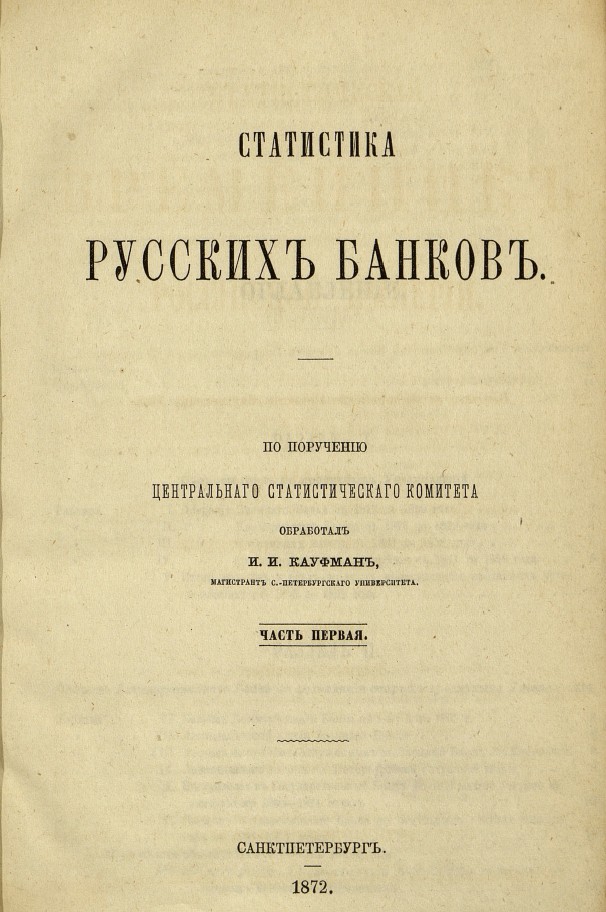 СТАТИСТИКА

РУССКИХЪ БАНКОВЪ.

ПО ПОРУЧЕНІЮ

ЦЕНТРАЛЬНАГО СТАТИСТИЧЕСКАГО КОМИТЕТА

ОБРАБОТАЛЪ

И. И. КАУФМАНЪ,

МАГИСТРАНТЪ С.-ПЕТЕРБУРГСКАГО УНИВЕРСИТЕТА.

ЧАСТЬ ПЕРВАЯ.

САНКТПЕТЕРБУРГЪ.

1872.